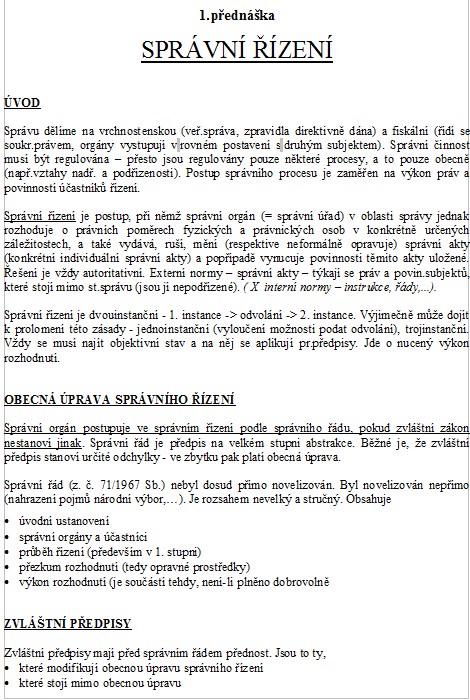 1.přednáška

SPRÁVNÍ ŘÍZENÍ

ÚVOD

Správu dělíme na vrchnostenskou (veř.správa, zpravidla direktivně dána) a fiskální (řídí se soukr.právem, orgány vystupují v rovném postavení s druhým subjektem). Správní činnost musí být regulována – přesto jsou regulovány pouze některé procesy, a to pouze obecně (např.vztahy nadř. a podřízenosti). Postup správního procesu je zaměřen na výkon práv a povinností účastníků řízení.

Správní řízení je postup, při němž správní orgán (= správní úřad) v oblasti správy jednak rozhoduje o právních poměrech fyzických a právnických osob v konkrétně určených záležitostech, a také vydává, ruší, mění (respektive neformálně opravuje) správní akty (konkrétní individuální správní akty) a popřípadě vynucuje povinnosti těmito akty uložené. Řešení je vždy autoritativní. Externí normy – správní akty – týkají se práv a povin.subjektů, které stojí mimo st.správu (jsou jí nepodřízené). ( X interní normy – instrukce, řády,...).

Správní řízení je dvouinstanční - 1. instance -> odvolání -> 2. instance. Výjimečně může dojít k prolomení této zásady - jednoinstanční (vyloučení možnosti podat odvolání), trojinstanční. Vždy se musí najít objektivní stav a na něj se aplikují pr.předpisy. Jde o nucený výkon rozhodnutí.

OBECNÁ ÚPRAVA SPRÁVNÍHO ŘÍZENÍ

Správní orgán postupuje ve správním řízení podle správního řádu, pokud zvláštní zákon nestanoví jinak. Správní řád je předpis na velkém stupni abstrakce. Běžné je, že zvláštní předpis stanoví určité odchylky - ve zbytku pak platí obecná úprava.

Správní řád (z. č. 71/1967 Sb.) nebyl dosud přímo novelizován. Byl novelizován nepřímo (nahrazení pojmů národní výbor,…). Je rozsahem nevelký a stručný. Obsahuje

• úvodní ustanovení
• správní orgány a účastníci
• průběh řízení (především v 1. stupni)
• přezkum rozhodnutí (tedy opravné prostředky)
• výkon rozhodnutí (je součástí tehdy, není-li plněno dobrovolně

ZVLÁŠTNÍ PŘEDPISY

Zvláštní předpisy mají před správním řádem přednost. Jsou to ty,
• které modifikují obecnou úpravu správního řízení
• které stojí mimo obecnou úpravu